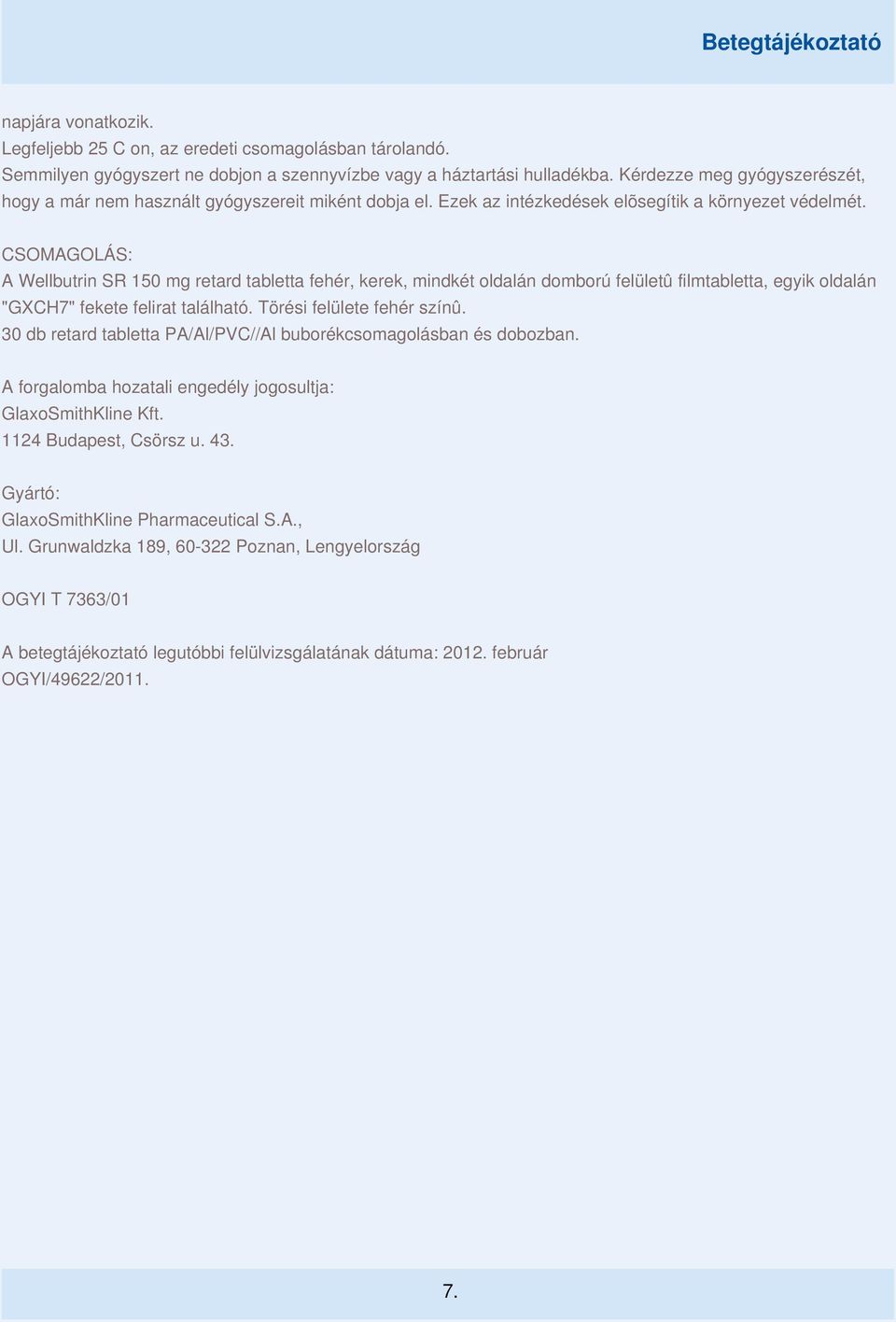 Betegtájékoztató

napjára vonatkozik.
Legfeljebb 25 C on, az eredeti csomagolásban tárolandó.
Semmilyen gyógyszert ne dobjon a szennyvízbe vagy a háztartási hulladékba. Kérdezze meg gyógyszerészét, hogy a már nem használt gyógyszereit miként dobja el. Ezek az intézkedések elõsegítik a környezet védelmét.

CSOMAGOLÁS:
A Wellbutrin SR 150 mg retard tabletta fehér, kerek, mindkét oldalán domború felületû filmtabletta, egyik oldalán "GXCH7" fekete felirat található. Törési felülete fehér színû.
30 db retard tabletta PA/Al/PVC//Al buborékcsomagolásban és dobozban.

A forgalomba hozatali engedély jogosultja:
GlaxoSmithKline Kft.
1124 Budapest, Csörsz u. 43.

Gyártó:
GlaxoSmithKline Pharmaceutical S.A.,
Ul. Grunwaldzka 189, 60-322 Poznan, Lengyelország

OGYI T 7363/01

A betegtájékoztató legutóbbi felülvizsgálatának dátuma: 2012. február
OGYI/49622/2011.

7.